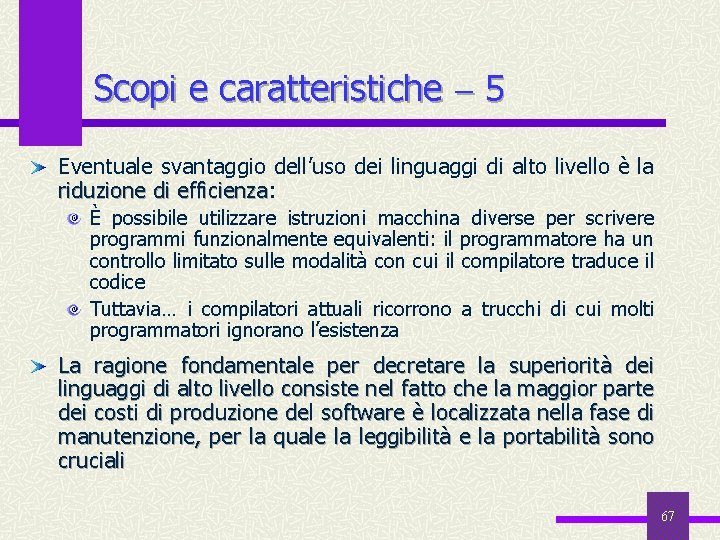 Scopi e caratteristiche – 5

Eventuale svantaggio dell'uso dei linguaggi di alto livello è la riduzione di efficienza:

È possibile utilizzare istruzioni macchina diverse per scrivere programmi funzionalmente equivalenti: il programmatore ha un controllo limitato sulle modalità con cui il compilatore traduce il codice

Tuttavia… i compilatori attuali ricorrono a trucchi di cui molti programmatori ignorano l'esistenza

La ragione fondamentale per decretare la superiorità dei linguaggi di alto livello consiste nel fatto che la maggior parte dei costi di produzione del software è localizzata nella fase di manutenzione, per la quale la leggibilità e la portabilità sono cruciali

67